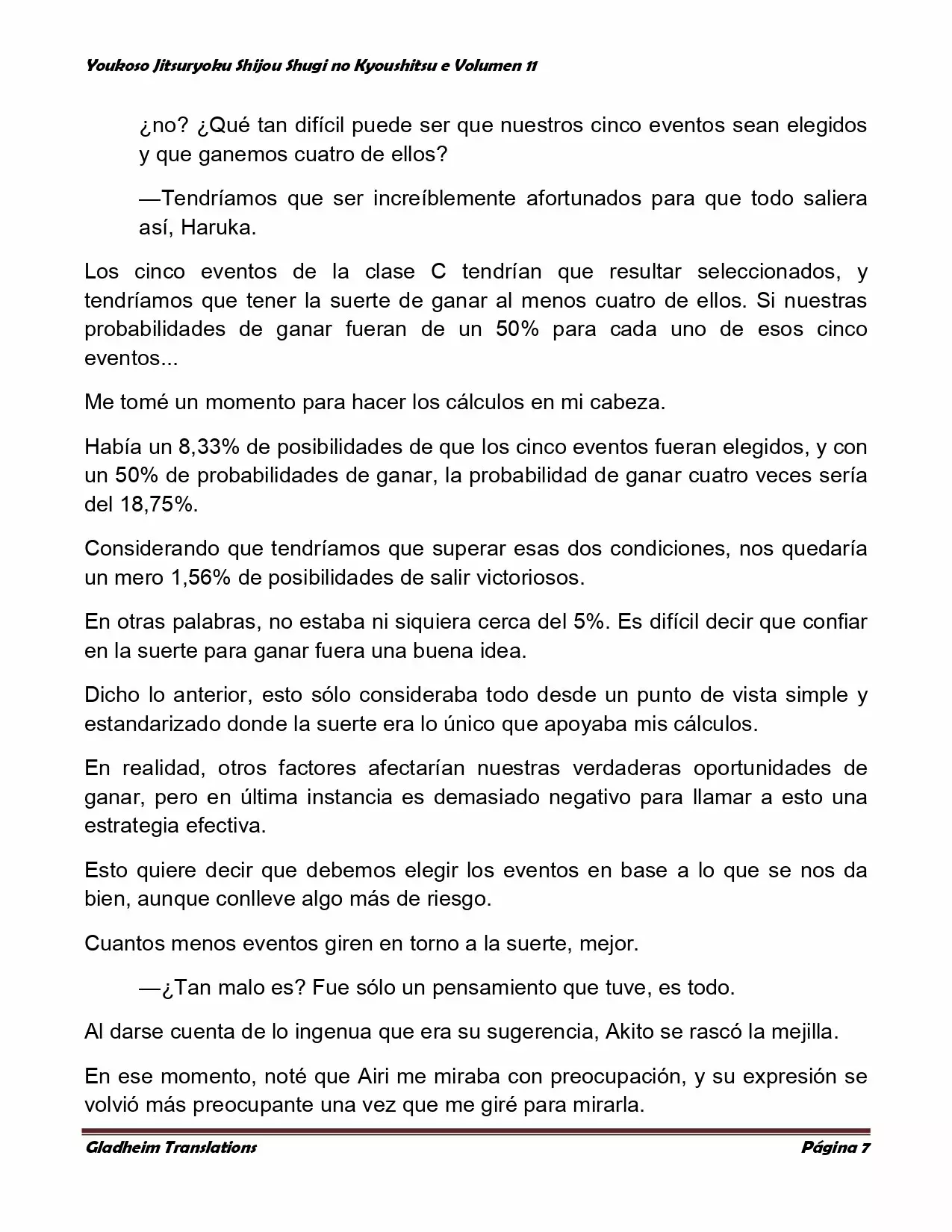 Youkoso Jitsuryoku Shijou Shugi no Kyoushitsu e Volumen 11

¿no? ¿Qué tan difícil puede ser que nuestros cinco eventos sean elegidos y que ganemos cuatro de ellos?

—Tendríamos que ser increíblemente afortunados para que todo saliera así, Haruka.

Los cinco eventos de la clase C tendrían que resultar seleccionados, y tendríamos que tener la suerte de ganar al menos cuatro de ellos. Si nuestras probabilidades de ganar fueran de un 50% para cada uno de esos cinco eventos...

Me tomé un momento para hacer los cálculos en mi cabeza.

Había un 8,33% de posibilidades de que los cinco eventos fueran elegidos, y con un 50% de probabilidades de ganar, la probabilidad de ganar cuatro veces sería del 18,75%.

Considerando que tendríamos que superar esas dos condiciones, nos quedaría un mero 1,56% de posibilidades de salir victoriosos.

En otras palabras, no estaba ni siquiera cerca del 5%. Es difícil decir que confiar en la suerte para ganar fuera una buena idea.

Dicho lo anterior, esto sólo consideraba todo desde un punto de vista simple y estandarizado donde la suerte era lo único que apoyaba mis cálculos.

En realidad, otros factores afectarían nuestras verdaderas oportunidades de ganar, pero en última instancia es demasiado negativo para llamar a esto una estrategia efectiva.

Esto quiere decir que debemos elegir los eventos en base a lo que se nos da bien, aunque conlleve algo más de riesgo.

Cuantos menos eventos giren en torno a la suerte, mejor.

—¿Tan malo es? Fue sólo un pensamiento que tuve, es todo.

Al darse cuenta de lo ingenua que era su sugerencia, Akito se rascó la mejilla.

En ese momento, noté que Airi me miraba con preocupación, y su expresión se volvió más preocupante una vez que me giré para mirarla.

Gladheim Translations Página 7